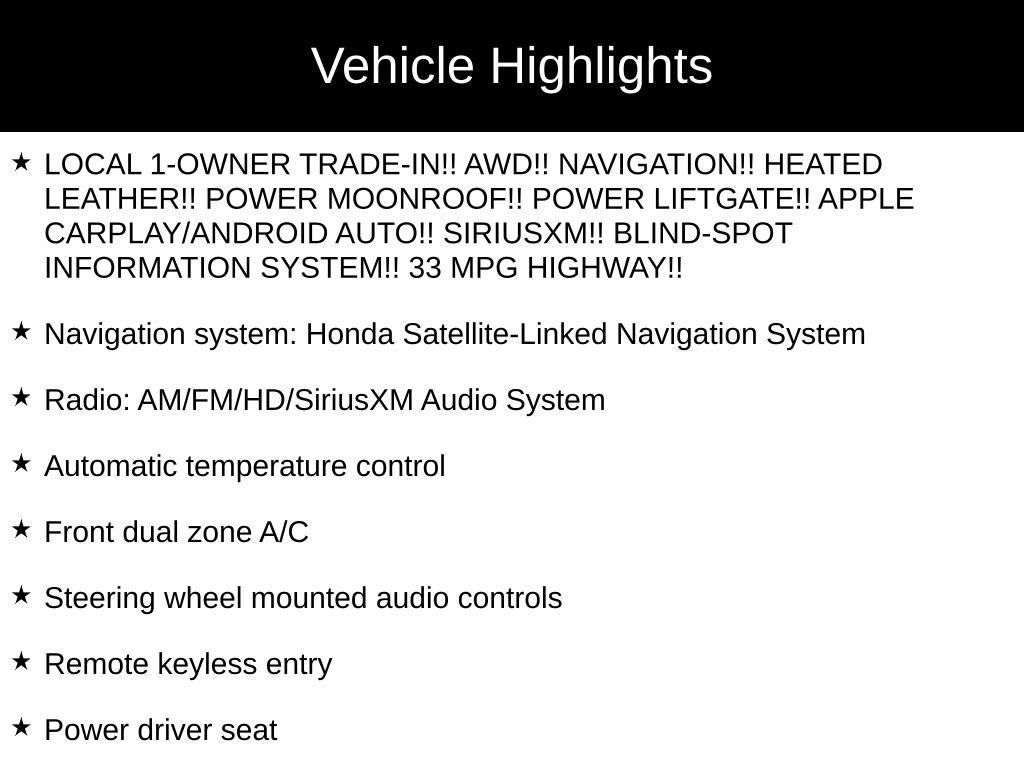 Vehicle Highlights

★ LOCAL 1-OWNER TRADE-IN!! AWD!! NAVIGATION!! HEATED LEATHER!! POWER MOONROOF!! POWER LIFTGATE!! APPLE CARPLAY/ANDROID AUTO!! SIRIUSXM!! BLIND-SPOT INFORMATION SYSTEM!! 33 MPG HIGHWAY!!

★ Navigation system: Honda Satellite-Linked Navigation System

★ Radio: AM/FM/HD/SiriusXM Audio System

★ Automatic temperature control

★ Front dual zone A/C

★ Steering wheel mounted audio controls

★ Remote keyless entry

★ Power driver seat